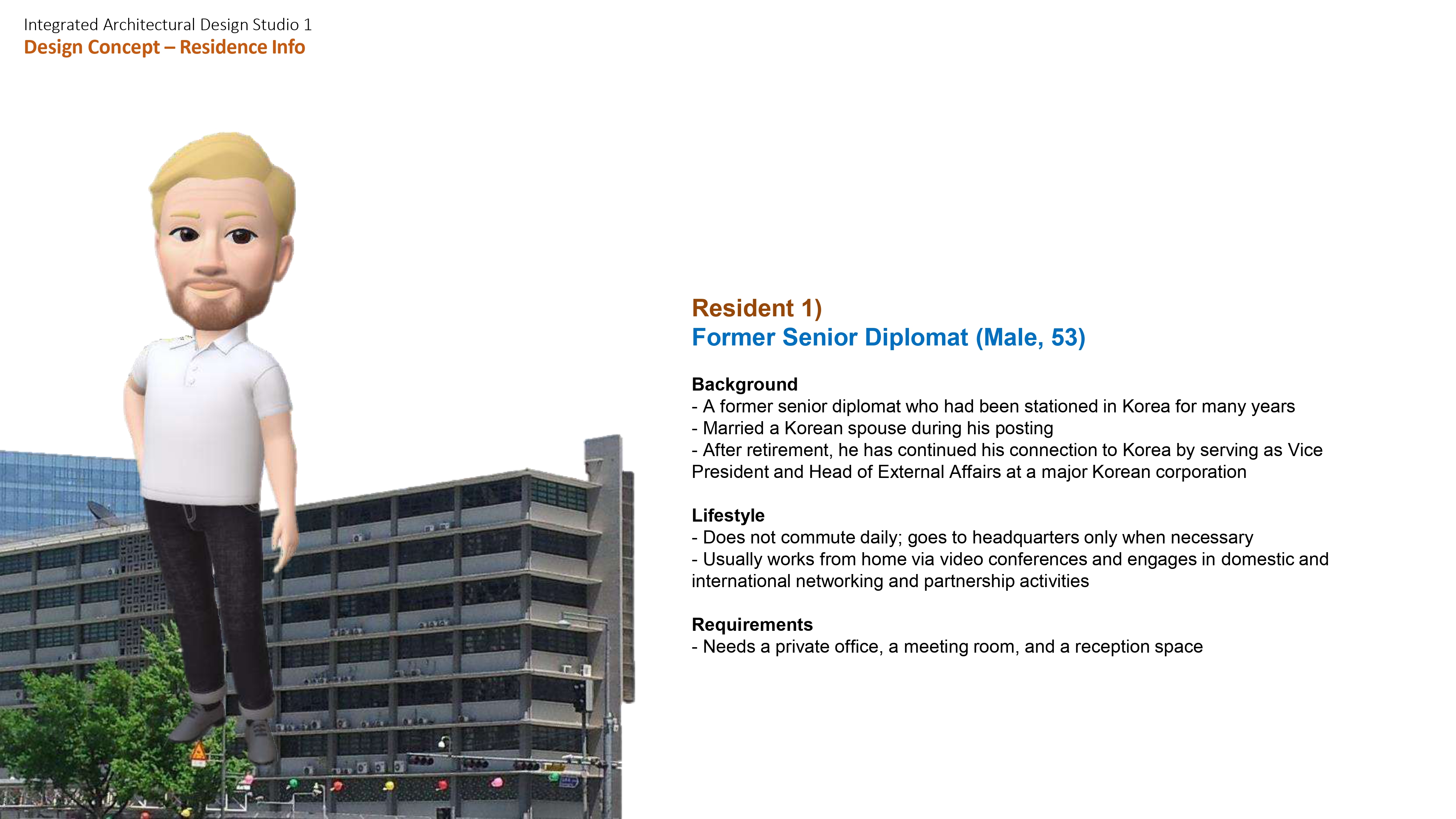 Integrated Architectural Design Studio 1
Design Concept – Residence Info

Resident 1)
Former Senior Diplomat (Male, 53)

Background
- A former senior diplomat who had been stationed in Korea for many years
- Married a Korean spouse during his posting
- After retirement, he has continued his connection to Korea by serving as Vice President and Head of External Affairs at a major Korean corporation

Lifestyle
- Does not commute daily; goes to headquarters only when necessary
- Usually works from home via video conferences and engages in domestic and international networking and partnership activities

Requirements
- Needs a private office, a meeting room, and a reception space